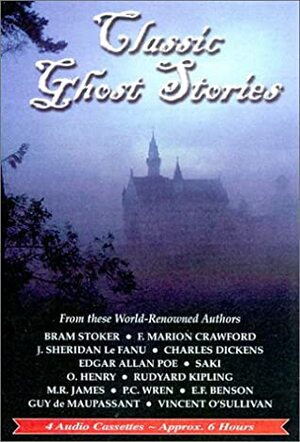 Classic Ghost Stories

From these World-Renowned Authors

BRAM STOKER • F. MARION CRAWFORD
J. SHERIDAN Le FANU • CHARLES DICKENS
EDGAR ALLAN POE • SAKI
O. HENRY • RUDYARD KIPLING
M.R. JAMES • P.C. WREN • E.F. BENSON
GUY de MAUPASSANT • VINCENT O'SULLIVAN

4 Audio Cassettes ~ Approx. 6 Hours